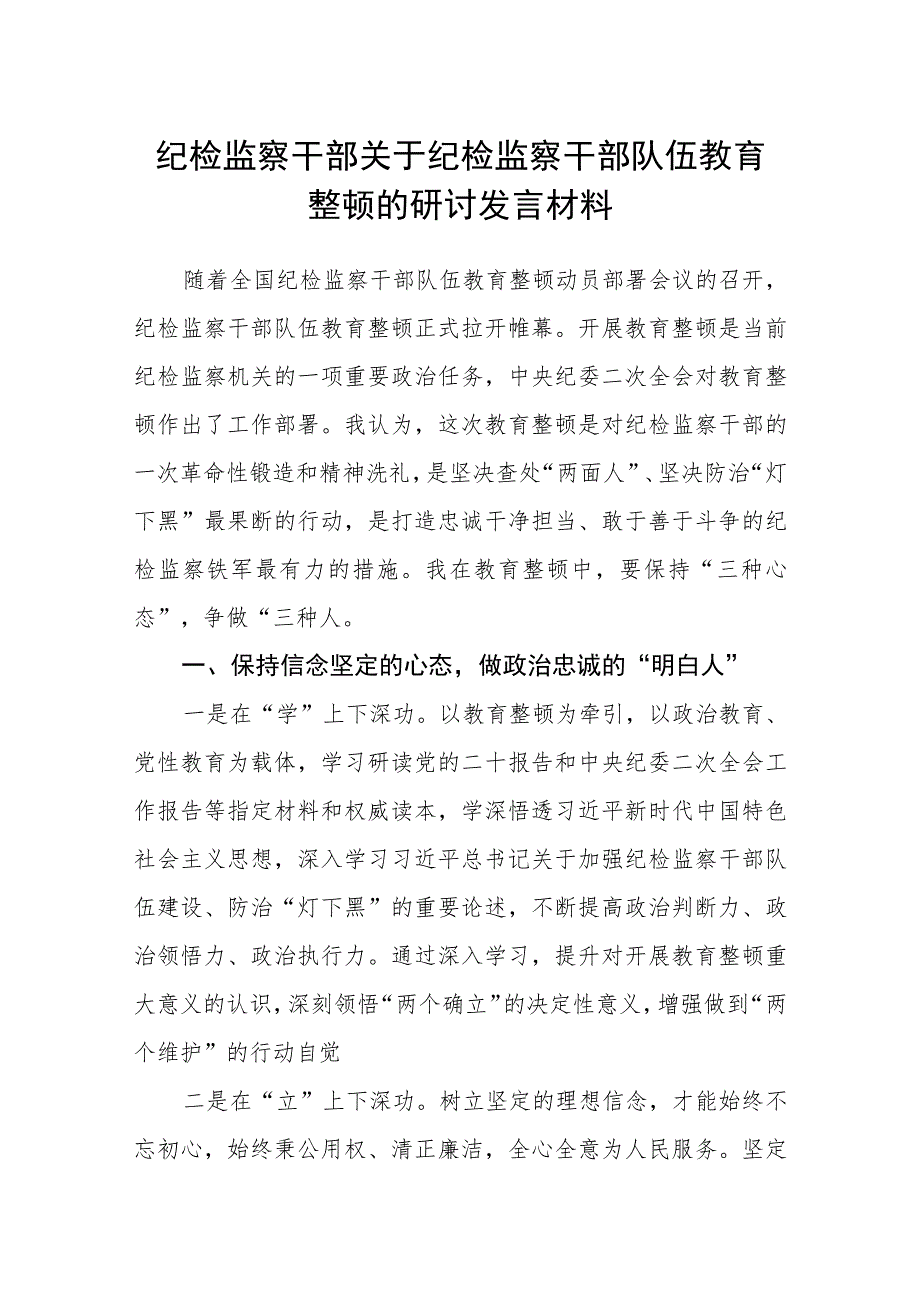 纪检监察干部关于纪检监察干部队伍教育整顿的研讨发言材料

随着全国纪检监察干部队伍教育整顿动员部署会议的召开，纪检监察干部队伍教育整顿正式拉开帷幕。开展教育整顿是当前纪检监察机关的一项重要政治任务，中央纪委二次全会对教育整顿作出了工作部署。我认为，这次教育整顿是对纪检监察干部的一次革命性锻造和精神洗礼，是坚决查处“两面人”、坚决防治“灯下黑”最果断的行动，是打造忠诚干净担当、敢于善于斗争的纪检监察铁军最有力的措施。我在教育整顿中，要保持“三种心态”，争做“三种人。

一、保持信念坚定的心态，做政治忠诚的“明白人”

一是在“学”上下深功。以教育整顿为牵引，以政治教育、党性教育为载体，学习研读党的二十报告和中央纪委二次全会工作报告等指定材料和权威读本，学深悟透习近平新时代中国特色社会主义思想，深入学习习近平总书记关于加强纪检监察干部队伍建设、防治“灯下黑”的重要论述，不断提高政治判断力、政治领悟力、政治执行力。通过深入学习，提升对开展教育整顿重大意义的认识，深刻领悟“两个确立”的决定性意义，增强做到“两个维护”的行动自觉

二是在“立”上下深功。树立坚定的理想信念，才能始终不忘初心，始终秉公用权、清正廉洁，全心全意为人民服务。坚定